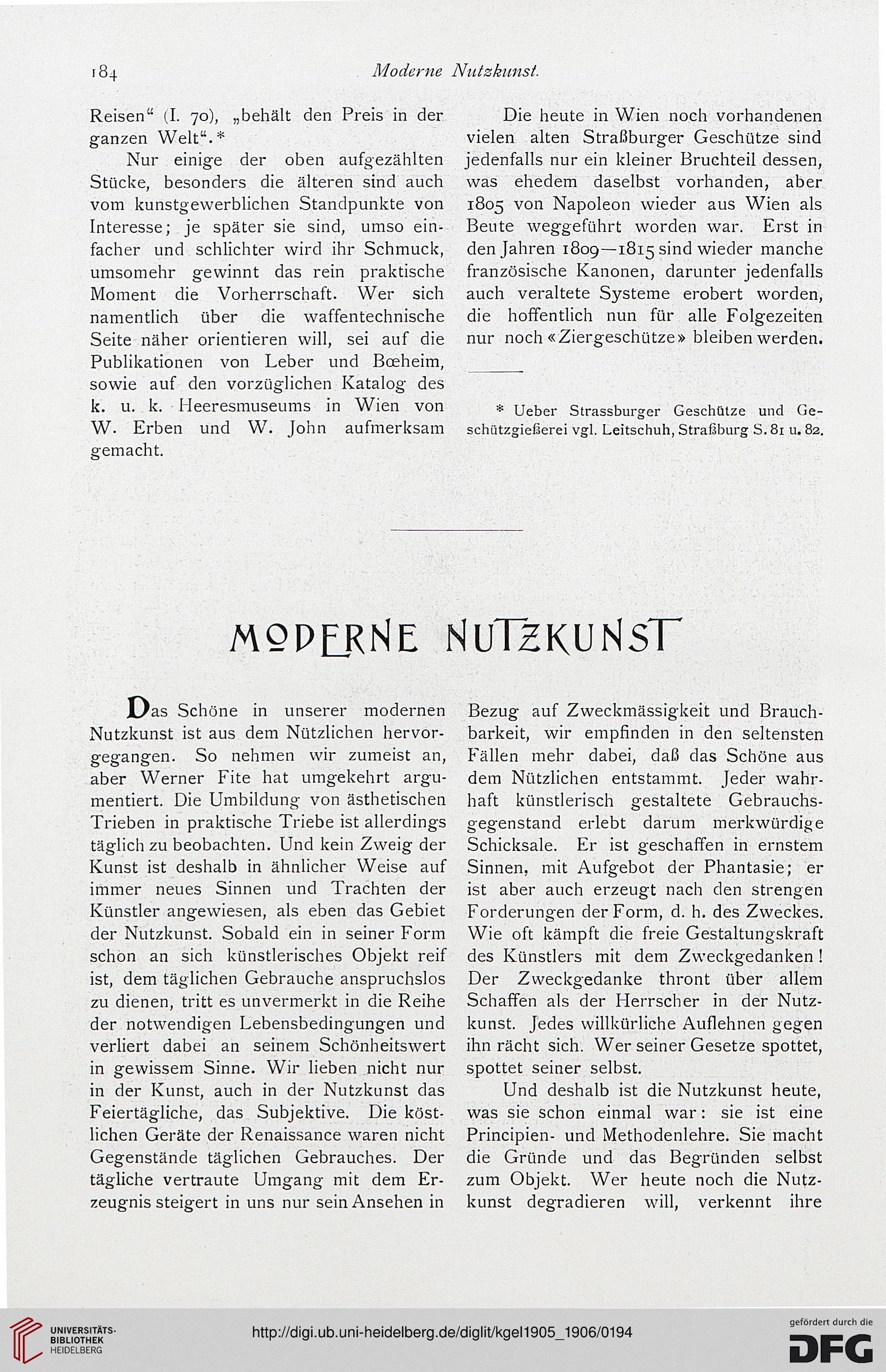 184 Moderne Nutzkunst.

Reisen“ (I. 70), „behält den Preis in der ganzen Welt“.*

Nur einige der oben aufgezählten Stücke, besonders die älteren sind auch vom kunstgewerblichen Standpunkte von Interesse; je später sie sind, umso einfacher und schlichter wird ihr Schmuck, umsomehr gewinnt das rein praktische Moment die Vorherrschaft. Wer sich namentlich über die waffentechnische Seite näher orientieren will, sei auf die Publikationen von Leber und Bœheim, sowie auf den vorzüglichen Katalog des k. u. k. Heeresmuseums in Wien von W. Erben und W. John aufmerksam gemacht.

Die heute in Wien noch vorhandenen vielen alten Straßburger Geschütze sind jedenfalls nur ein kleiner Bruchteil dessen, was ehedem daselbst vorhanden, aber 1805 von Napoleon wieder aus Wien als Beute weggeführt worden war. Erst in den Jahren 1809—1815 sind wieder manche französische Kanonen, darunter jedenfalls auch veraltete Systeme erobert worden, die hoffentlich nun für alle Folgezeiten nur noch «Ziergeschütze» bleiben werden.

* Ueber Strassburger Geschütze und Geschützgießerei vgl. Leitschuh, Straßburg S. 81 u. 82.

MODERNE NUTZKUNST

Das Schöne in unserer modernen Nutzkunst ist aus dem Nützlichen hervorgegangen. So nehmen wir zumeist an, aber Werner Fite hat umgekehrt argumentiert. Die Umbildung von ästhetischen Trieben in praktische Triebe ist allerdings täglich zu beobachten. Und kein Zweig der Kunst ist deshalb in ähnlicher Weise auf immer neues Sinnen und Trachten der Künstler angewiesen, als eben das Gebiet der Nutzkunst. Sobald ein in seiner Form schon an sich künstlerisches Objekt reif ist, dem täglichen Gebrauche anspruchslos zu dienen, tritt es unvermerkt in die Reihe der notwendigen Lebensbedingungen und verliert dabei an seinem Schönheitswert in gewissem Sinne. Wir lieben nicht nur in der Kunst, auch in der Nutzkunst das Feiertägliche, das Subjektive. Die köstlichen Geräte der Renaissance waren nicht Gegenstände täglichen Gebrauches. Der tägliche vertraute Umgang mit dem Erzeugnis steigert in uns nur sein Ansehen in Bezug auf Zweckmässigkeit und Brauchbarkeit, wir empfinden in den seltensten Fällen mehr dabei, daß das Schöne aus dem Nützlichen entstammt. Jeder wahrhaft künstlerisch gestaltete Gebrauchsgegenstand erlebt darum merkwürdige Schicksale. Er ist geschaffen in ernstem Sinnen, mit Aufgebot der Phantasie; er ist aber auch erzeugt nach den strengen Forderungen der Form, d. h. des Zweckes. Wie oft kämpft die freie Gestaltungskraft des Künstlers mit dem Zweckgedanken! Der Zweckgedanke thront über allem Schaffen als der Herrscher in der Nutzkunst. Jedes willkürliche Auflehnen gegen ihn rächt sich. Wer seiner Gesetze spottet, spottet seiner selbst.

Und deshalb ist die Nutzkunst heute, was sie schon einmal war: sie ist eine Principien- und Methodenlehre. Sie macht die Gründe und das Begründen selbst zum Objekt. Wer heute noch die Nutzkunst degradieren will, verkennt ihre

UNIVERSITÄTS-BIBLIOTHEK HEIDELBERG
http://digi.ub.uni-heidelberg.de/diglit/kgel1905_1906/0194
gefördert durch die DFG